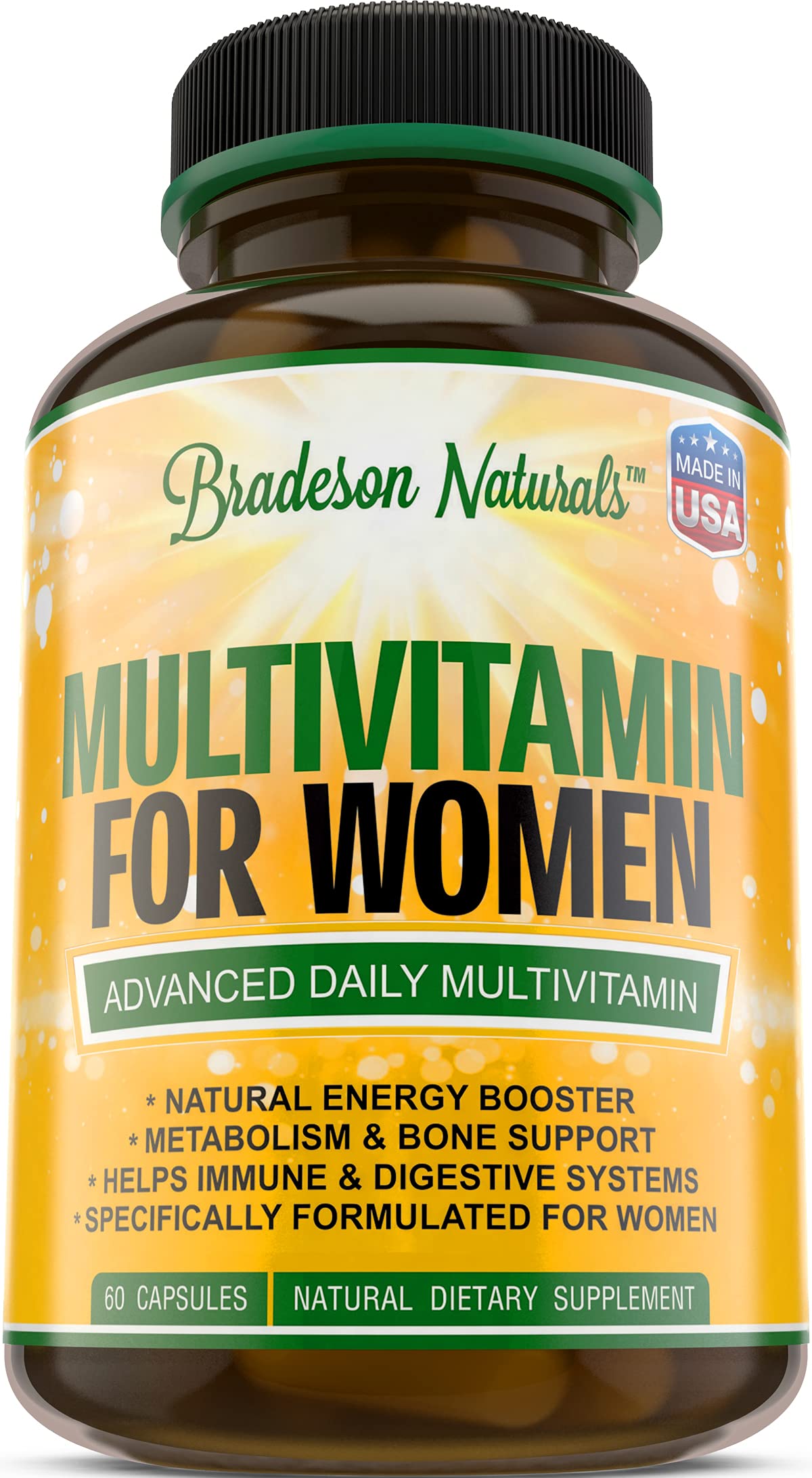 Bradeson Naturals™

MADE IN USA

MULTIVITAMIN FOR WOMEN

ADVANCED DAILY MULTIVITAMIN

* NATURAL ENERGY BOOSTER
* METABOLISM & BONE SUPPORT
* HELPS IMMUNE & DIGESTIVE SYSTEMS
* SPECIFICALLY FORMULATED FOR WOMEN

60 CAPSULES

NATURAL DIETARY SUPPLEMENT